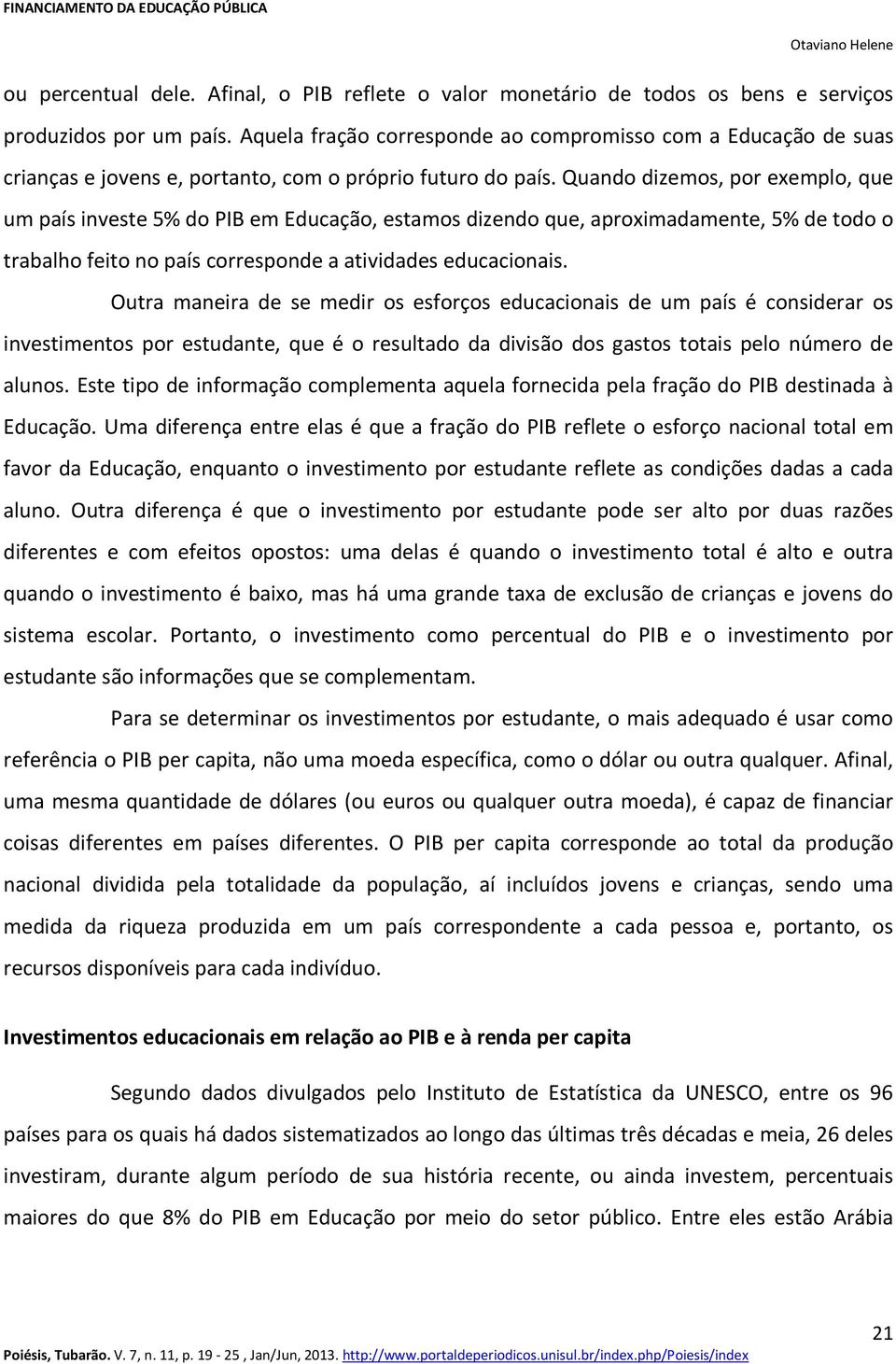 FINANCIAMENTO DA EDUCAÇÃO PÚBLICA

Otaviano Helene

ou percentual dele. Afinal, o PIB reflete o valor monetário de todos os bens e serviços produzidos por um país. Aquela fração corresponde ao compromisso com a Educação de suas crianças e jovens e, portanto, com o próprio futuro do país. Quando dizemos, por exemplo, que um país investe 5% do PIB em Educação, estamos dizendo que, aproximadamente, 5% de todo o trabalho feito no país corresponde a atividades educacionais.

Outra maneira de se medir os esforços educacionais de um país é considerar os investimentos por estudante, que é o resultado da divisão dos gastos totais pelo número de alunos. Este tipo de informação complementa aquela fornecida pela fração do PIB destinada à Educação. Uma diferença entre elas é que a fração do PIB reflete o esforço nacional total em favor da Educação, enquanto o investimento por estudante reflete as condições dadas a cada aluno. Outra diferença é que o investimento por estudante pode ser alto por duas razões diferentes e com efeitos opostos: uma delas é quando o investimento total é alto e outra quando o investimento é baixo, mas há uma grande taxa de exclusão de crianças e jovens do sistema escolar. Portanto, o investimento como percentual do PIB e o investimento por estudante são informações que se complementam.

Para se determinar os investimentos por estudante, o mais adequado é usar como referência o PIB per capita, não uma moeda específica, como o dólar ou outra qualquer. Afinal, uma mesma quantidade de dólares (ou euros ou qualquer outra moeda), é capaz de financiar coisas diferentes em países diferentes. O PIB per capita corresponde ao total da produção nacional dividida pela totalidade da população, aí incluídos jovens e crianças, sendo uma medida da riqueza produzida em um país correspondente a cada pessoa e, portanto, os recursos disponíveis para cada indivíduo.

Investimentos educacionais em relação ao PIB e à renda per capita

Segundo dados divulgados pelo Instituto de Estatística da UNESCO, entre os 96 países para os quais há dados sistematizados ao longo das últimas três décadas e meia, 26 deles investiram, durante algum período de sua história recente, ou ainda investem, percentuais maiores do que 8% do PIB em Educação por meio do setor público. Entre eles estão Arábia

21

Poiésis, Tubarão. V. 7, n. 11, p. 19 - 25 , Jan/Jun, 2013. http://www.portaldeperiodicos.unisul.br/index.php/Poiesis/index